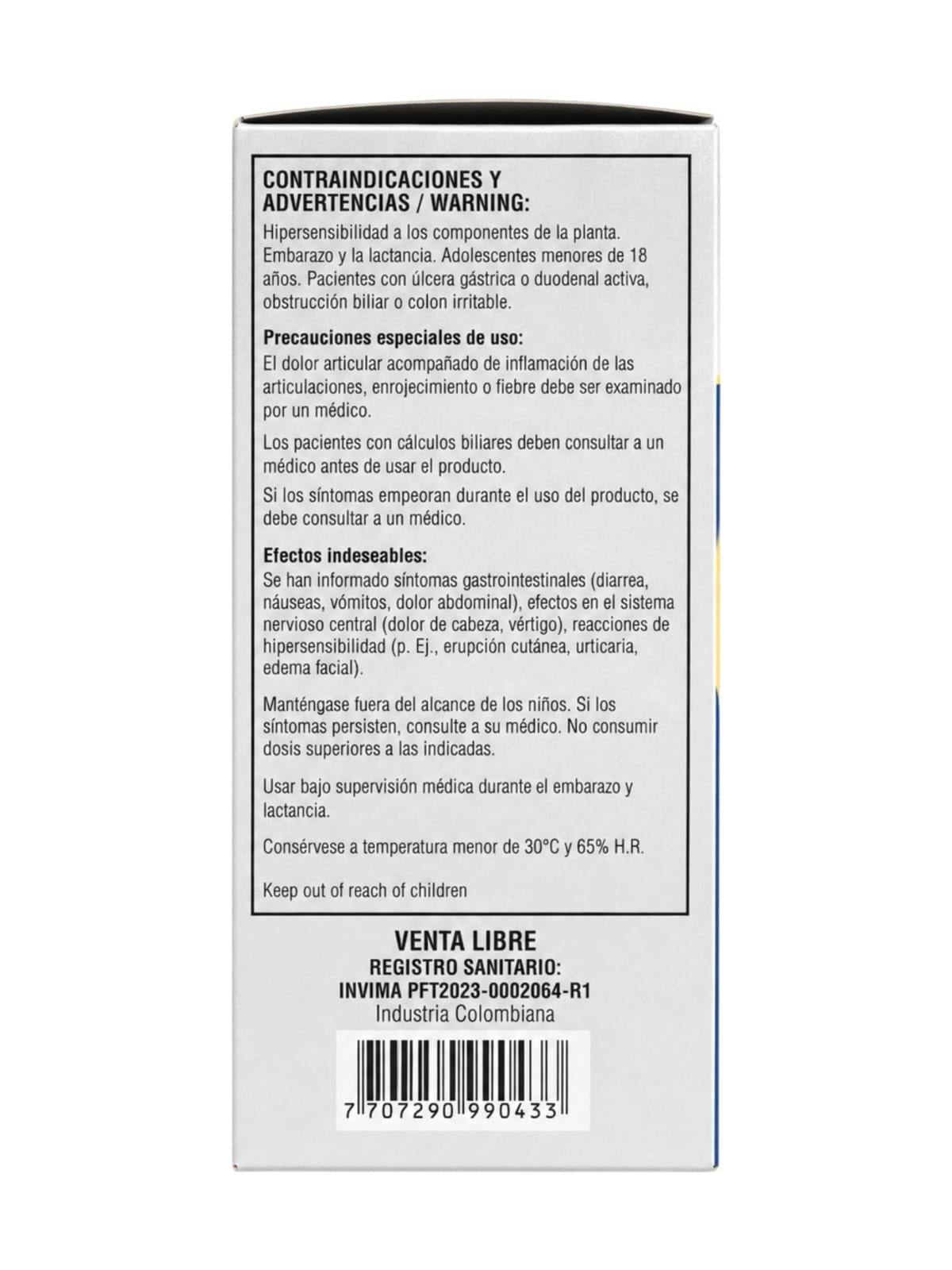 CONTRAINDICACIONES Y ADVERTENCIAS / WARNING:

Hipersensibilidad a los componentes de la planta. Embarazo y la lactancia. Adolescentes menores de 18 años. Pacientes con úlcera gástrica o duodenal activa, obstrucción biliar o colon irritable.

Precauciones especiales de uso:

El dolor articular acompañado de inflamación de las articulaciones, enrojecimiento o fiebre debe ser examinado por un médico.

Los pacientes con cálculos biliares deben consultar a un médico antes de usar el producto.

Si los síntomas empeoran durante el uso del producto, se debe consultar a un médico.

Efectos indeseables:

Se han informado síntomas gastrointestinales (diarrea, náuseas, vómitos, dolor abdominal), efectos en el sistema nervioso central (dolor de cabeza, vértigo), reacciones de hipersensibilidad (p. Ej., erupción cutánea, urticaria, edema facial).

Manténgase fuera del alcance de los niños. Si los síntomas persisten, consulte a su médico. No consumir dosis superiores a las indicadas.

Usar bajo supervisión médica durante el embarazo y lactancia.

Consérvese a temperatura menor de 30°C y 65% H.R.

Keep out of reach of children

VENTA LIBRE
REGISTRO SANITARIO:
INVIMA PFT2023-0002064-R1
Industria Colombiana

7 707290 990433